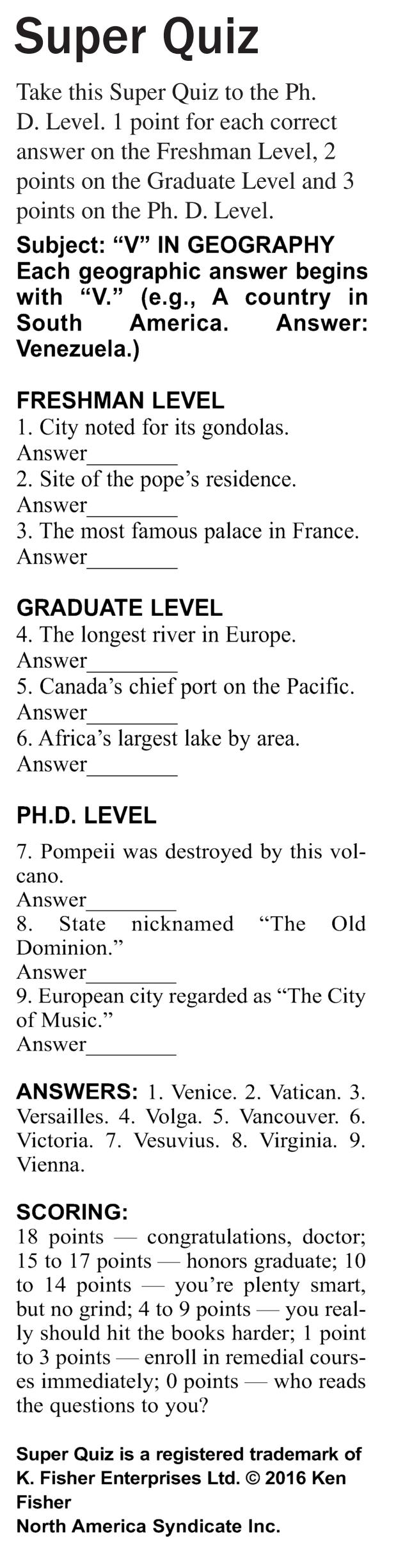 Super Quiz

Take this Super Quiz to the Ph. D. Level. 1 point for each correct answer on the Freshman Level, 2 points on the Graduate Level and 3 points on the Ph. D. Level.

Subject: "V" IN GEOGRAPHY
Each geographic answer begins with "V." (e.g., A country in South America. Answer: Venezuela.)

FRESHMAN LEVEL
1. City noted for its gondolas.
Answer____
2. Site of the pope's residence.
Answer____
3. The most famous palace in France.
Answer____

GRADUATE LEVEL
4. The longest river in Europe.
Answer____
5. Canada's chief port on the Pacific.
Answer____
6. Africa's largest lake by area.
Answer____

PH.D. LEVEL
7. Pompeii was destroyed by this volcano.
Answer____
8. State nicknamed "The Old Dominion."
Answer____
9. European city regarded as "The City of Music."
Answer____

ANSWERS: 1. Venice. 2. Vatican. 3. Versailles. 4. Volga. 5. Vancouver. 6. Victoria. 7. Vesuvius. 8. Virginia. 9. Vienna.

SCORING:
18 points — congratulations, doctor; 15 to 17 points — honors graduate; 10 to 14 points — you're plenty smart, but no grind; 4 to 9 points — you really should hit the books harder; 1 point to 3 points — enroll in remedial courses immediately; 0 points — who reads the questions to you?

Super Quiz is a registered trademark of K. Fisher Enterprises Ltd. © 2016 Ken Fisher
North America Syndicate Inc.